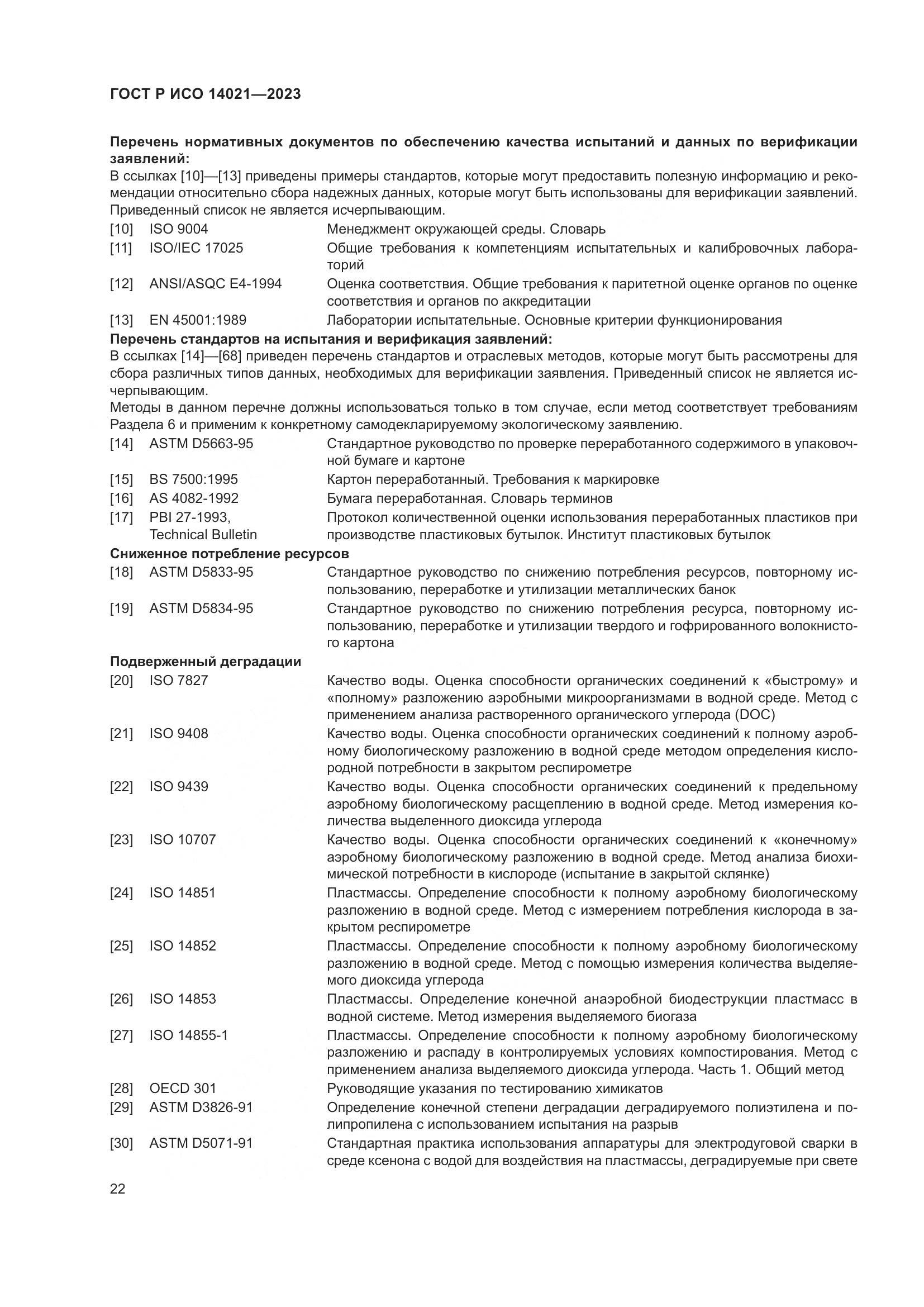 ГОСТ Р ИСО 14021—2023

**Перечень нормативных документов по обеспечению качества испытаний и данных по верификации заявлений:**
В ссылках [10]—[13] приведены примеры стандартов, которые могут предоставить полезную информацию и рекомендации относительно сбора надежных данных, которые могут быть использованы для верификации заявлений. Приведенный список не является исчерпывающим.

[10] ISO 9004 Менеджмент окружающей среды. Словарь
[11] ISO/IEC 17025 Общие требования к компетенциям испытательных и калибровочных лабораторий
[12] ANSI/ASQC E4-1994 Оценка соответствия. Общие требования к паритетной оценке органов по оценке соответствия и органов по аккредитации
[13] EN 45001:1989 Лаборатории испытательные. Основные критерии функционирования

**Перечень стандартов на испытания и верификация заявлений:**
В ссылках [14]—[68] приведен перечень стандартов и отраслевых методов, которые могут быть рассмотрены для сбора различных типов данных, необходимых для верификации заявления. Приведенный список не является исчерпывающим.
Методы в данном перечне должны использоваться только в том случае, если метод соответствует требованиям Раздела 6 и применим к конкретному самодекларируемому экологическому заявлению.

[14] ASTM D5663-95 Стандартное руководство по проверке переработанного содержимого в упаковочной бумаге и картоне
[15] BS 7500:1995 Картон переработанный. Требования к маркировке
[16] AS 4082-1992 Бумага переработанная. Словарь терминов
[17] PBI 27-1993, Technical Bulletin Протокол количественной оценки использования переработанных пластиков при производстве пластиковых бутылок. Институт пластиковых бутылок

**Сниженное потребление ресурсов**
[18] ASTM D5833-95 Стандартное руководство по снижению потребления ресурсов, повторному использованию, переработке и утилизации металлических банок
[19] ASTM D5834-95 Стандартное руководство по снижению потребления ресурса, повторному использованию, переработке и утилизации твердого и гофрированного волокнистого картона

**Подверженный деградации**
[20] ISO 7827 Качество воды. Оценка способности органических соединений к «быстрому» и «полному» разложению аэробными микроорганизмами в водной среде. Метод с применением анализа растворенного органического углерода (DOC)
[21] ISO 9408 Качество воды. Оценка способности органических соединений к полному аэробному биологическому разложению в водной среде методом определения кислородной потребности в закрытом респирометре
[22] ISO 9439 Качество воды. Оценка способности органических соединений к предельному аэробному биологическому расщеплению в водной среде. Метод измерения количества выделенного диоксида углерода
[23] ISO 10707 Качество воды. Оценка способности органических соединений к «конечному» аэробному биологическому разложению в водной среде. Метод анализа биохимической потребности в кислороде (испытание в закрытой склянке)
[24] ISO 14851 Пластмассы. Определение способности к полному аэробному биологическому разложению в водной среде. Метод с измерением потребления кислорода в закрытом респирометре
[25] ISO 14852 Пластмассы. Определение способности к полному аэробному биологическому разложению в водной среде. Метод с помощью измерения количества выделяемого диоксида углерода
[26] ISO 14853 Пластмассы. Определение конечной анаэробной биодеструкции пластмасс в водной системе. Метод измерения выделяемого биогаза
[27] ISO 14855-1 Пластмассы. Определение способности к полному аэробному биологическому разложению и распаду в контролируемых условиях компостирования. Метод с применением анализа выделяемого диоксида углерода. Часть 1. Общий метод
[28] OECD 301 Руководящие указания по тестированию химикатов
[29] ASTM D3826-91 Определение конечной степени деградации деградируемого полиэтилена и полипропилена с использованием испытания на разрыв
[30] ASTM D5071-91 Стандартная практика использования аппаратуры для электродуговой сварки в среде ксенона с водой для воздействия на пластмассы, деградируемые при свете

22